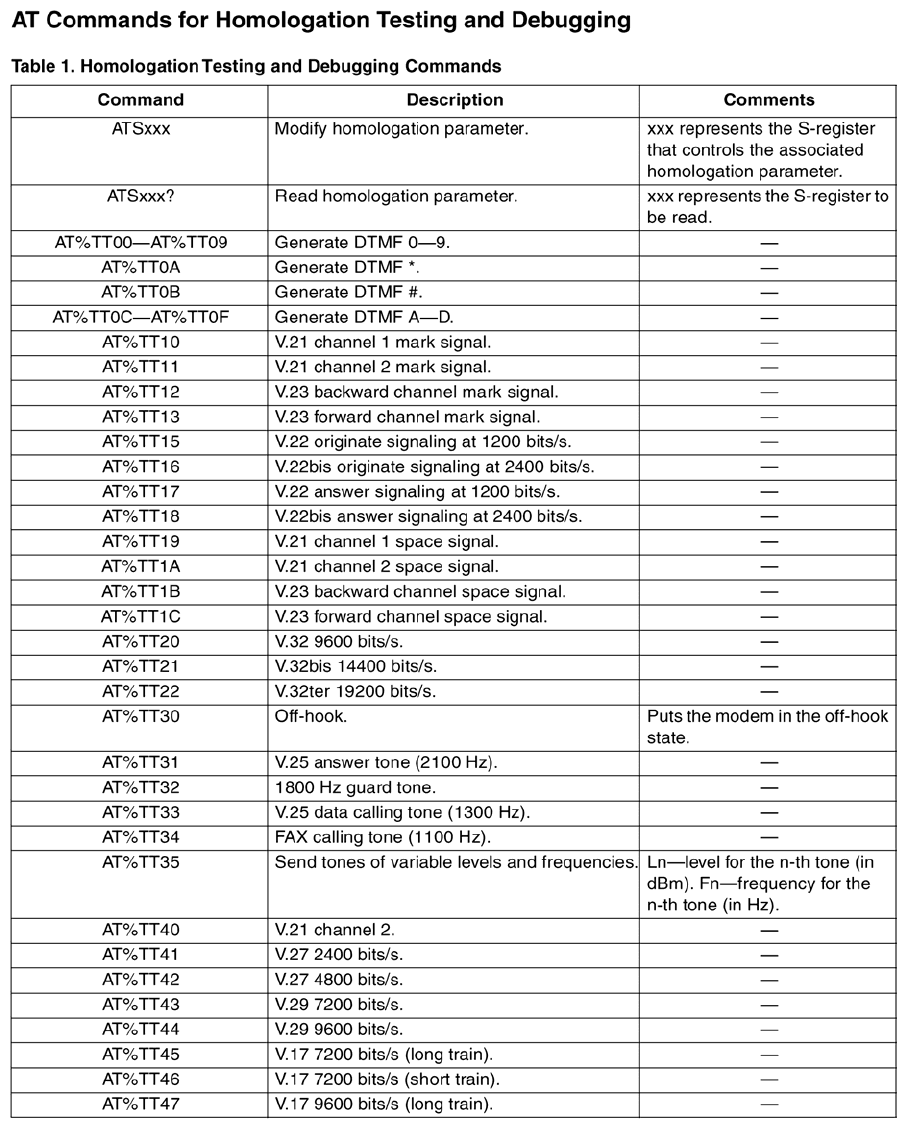 AT Commands for Homologation Testing and Debugging

Table 1. Homologation Testing and Debugging Commands

| Command | Description | Comments |
|---|---|---|
| ATSxxx | Modify homologation parameter. | xxx represents the S-register that controls the associated homologation parameter. |
| ATSxxx? | Read homologation parameter. | xxx represents the S-register to be read. |
| AT%TT00—AT%TT09 | Generate DTMF 0—9. | — |
| AT%TT0A | Generate DTMF *. | — |
| AT%TT0B | Generate DTMF #. | — |
| AT%TT0C—AT%TT0F | Generate DTMF A—D. | — |
| AT%TT10 | V.21 channel 1 mark signal. | — |
| AT%TT11 | V.21 channel 2 mark signal. | — |
| AT%TT12 | V.23 backward channel mark signal. | — |
| AT%TT13 | V.23 forward channel mark signal. | — |
| AT%TT15 | V.22 originate signaling at 1200 bits/s. | — |
| AT%TT16 | V.22bis originate signaling at 2400 bits/s. | — |
| AT%TT17 | V.22 answer signaling at 1200 bits/s. | — |
| AT%TT18 | V.22bis answer signaling at 2400 bits/s. | — |
| AT%TT19 | V.21 channel 1 space signal. | — |
| AT%TT1A | V.21 channel 2 space signal. | — |
| AT%TT1B | V.23 backward channel space signal. | — |
| AT%TT1C | V.23 forward channel space signal. | — |
| AT%TT20 | V.32 9600 bits/s. | — |
| AT%TT21 | V.32bis 14400 bits/s. | — |
| AT%TT22 | V.32ter 19200 bits/s. | — |
| AT%TT30 | Off-hook. | Puts the modem in the off-hook state. |
| AT%TT31 | V.25 answer tone (2100 Hz). | — |
| AT%TT32 | 1800 Hz guard tone. | — |
| AT%TT33 | V.25 data calling tone (1300 Hz). | — |
| AT%TT34 | FAX calling tone (1100 Hz). | — |
| AT%TT35 | Send tones of variable levels and frequencies. | Ln—level for the n-th tone (in dBm). Fn—frequency for the n-th tone (in Hz). |
| AT%TT40 | V.21 channel 2. | — |
| AT%TT41 | V.27 2400 bits/s. | — |
| AT%TT42 | V.27 4800 bits/s. | — |
| AT%TT43 | V.29 7200 bits/s. | — |
| AT%TT44 | V.29 9600 bits/s. | — |
| AT%TT45 | V.17 7200 bits/s (long train). | — |
| AT%TT46 | V.17 7200 bits/s (short train). | — |
| AT%TT47 | V.17 9600 bits/s (long train). | — |